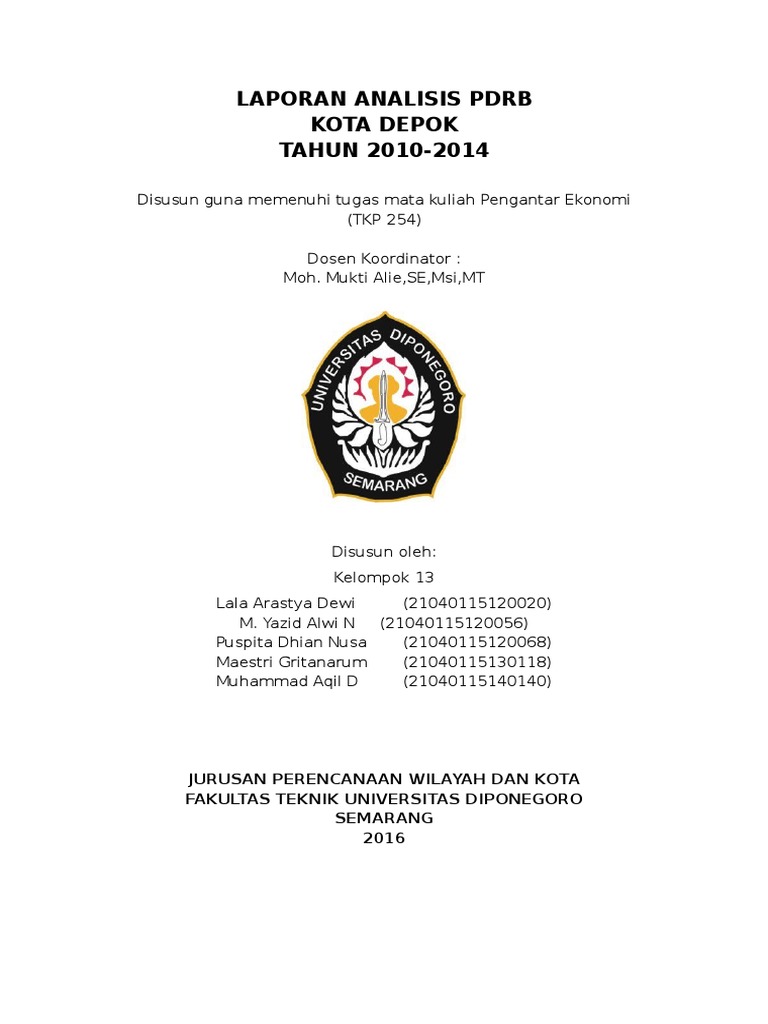 LAPORAN ANALISIS PDRB
KOTA DEPOK
TAHUN 2010-2014

Disusun guna memenuhi tugas mata kuliah Pengantar Ekonomi
(TKP 254)

Dosen Koordinator :
Moh. Mukti Alie,SE,Msi,MT

UNIVERSITAS DIPONEGORO
SEMARANG

Disusun oleh:
Kelompok 13

Lala Arastya Dewi (21040115120020)
M. Yazid Alwi N (21040115120056)
Puspita Dhian Nusa (21040115120068)
Maestri Gritanarum (21040115130118)
Muhammad Aqil D (21040115140140)

JURUSAN PERENCANAAN WILAYAH DAN KOTA
FAKULTAS TEKNIK UNIVERSITAS DIPONEGORO
SEMARANG
2016